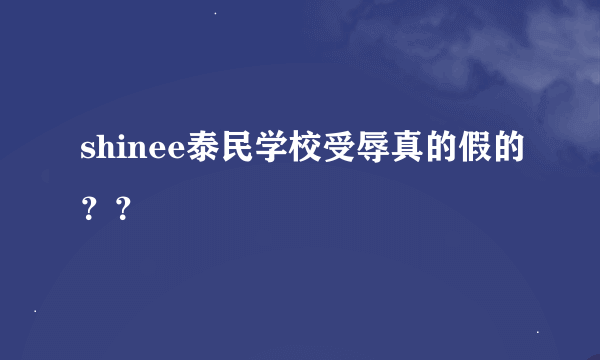 shinee泰民学校受辱真的假的？？